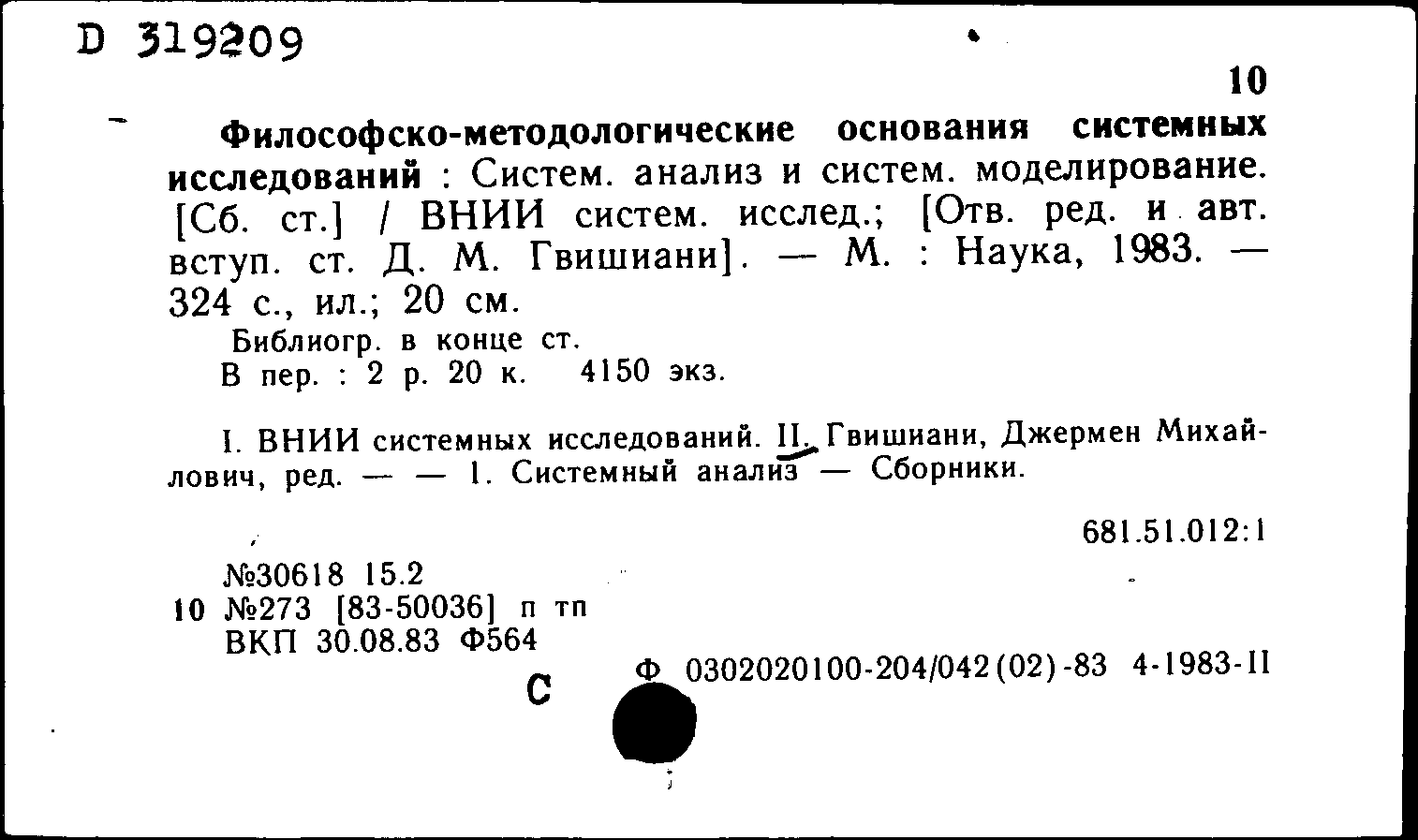 D 319209

10

Философско-методологические основания системных исследований : Систем. анализ и систем. моделирование. [Сб. ст.] / ВНИИ систем. исслед.; [Отв. ред. и авт. вступ. ст. Д. М. Гвишиани]. — М. : Наука, 1983. — 324 с., ил.; 20 см.

Библиогр. в конце ст.
В пер. : 2 р. 20 к. 4150 экз.

I. ВНИИ системных исследований. II. Гвишиани, Джермен Михайлович, ред. — — 1. Системный анализ — Сборники.

681.51.012:1

№30618 15.2
10 №273 [83-50036] п тп
ВКП 30.08.83 Ф564

С

Ф 0302020100-204/042(02)-83 4-1983-II